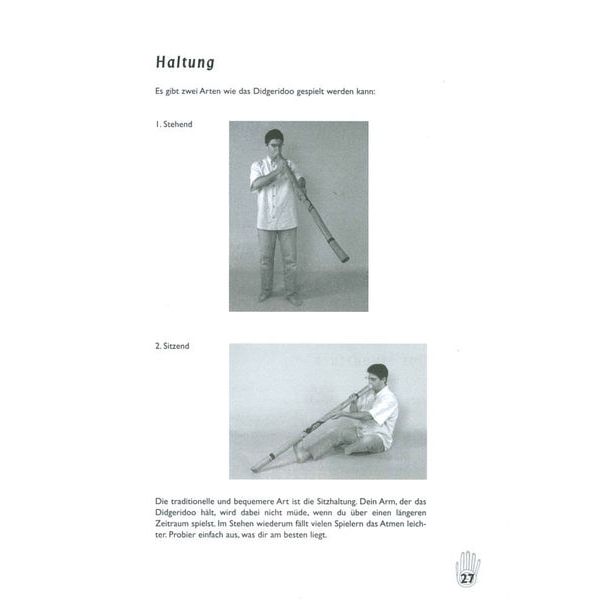 Haltung

Es gibt zwei Arten wie das Didgeridoo gespielt werden kann:

1. Stehend

2. Sitzend

Die traditionelle und bequemere Art ist die Sitzhaltung. Dein Arm, der das Didgeridoo hält, wird dabei nicht müde, wenn du über einen längeren Zeitraum spielst. Im Stehen wiederum fällt vielen Spielern das Atmen leichter. Probier einfach aus, was dir am besten liegt.

27